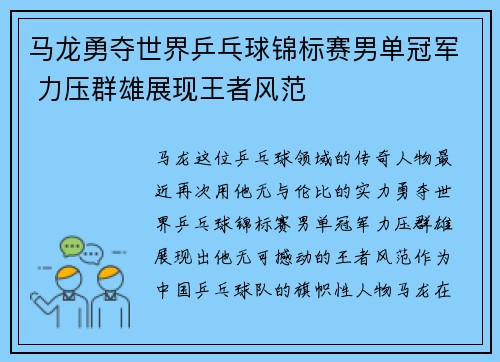 马龙勇夺世界乒乓球锦标赛男单冠军 力压群雄展现王者风范

马龙这位乒乓球领域的传奇人物最近再次用他无与伦比的实力勇夺世界乒乓球锦标赛男单冠军 力压群雄展现出他无可撼动的王者风范作为中国乒乓球队的旗帜性人物马龙在